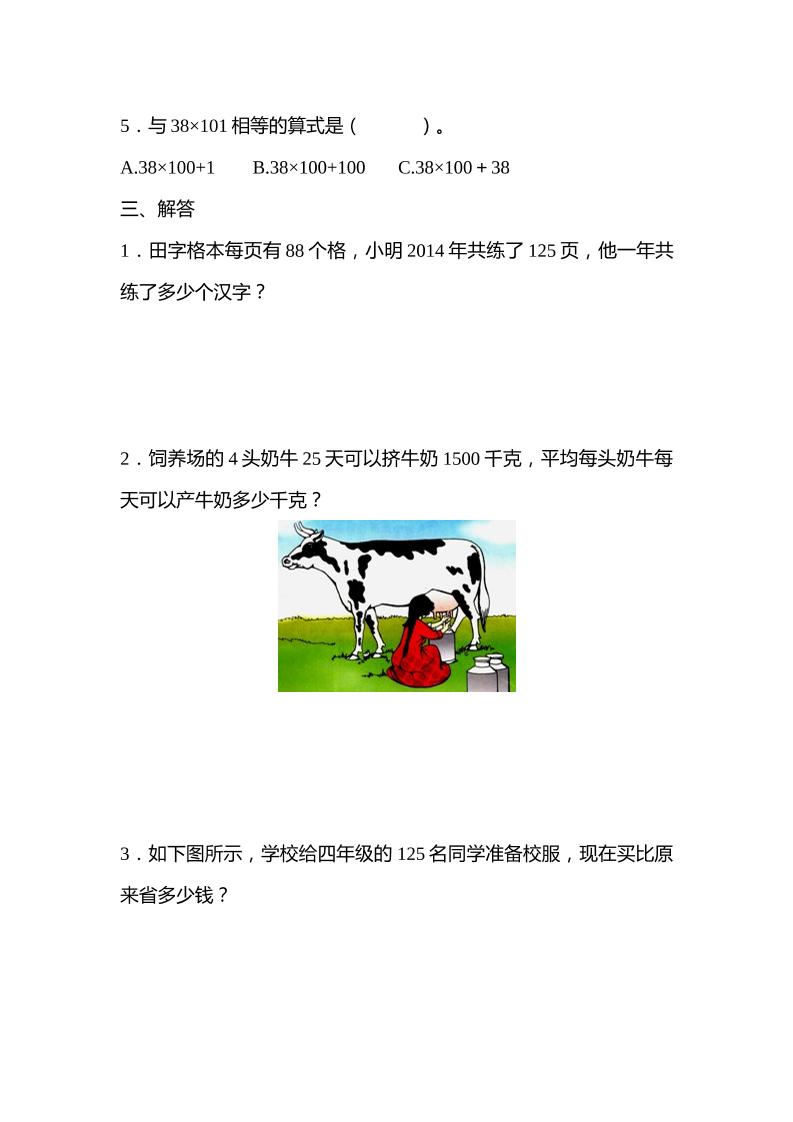 5．与 $38\times101$ 相等的算式是（　　　）。

A.$38\times100+1$　　B.$38\times100+100$　　C.$38\times100+38$

三、解答

1．田字格本每页有 88 个格，小明 2014 年共练了 125 页，他一年共练了多少个汉字？

2．饲养场的 4 头奶牛 25 天可以挤牛奶 1500 千克，平均每头奶牛每天可以产牛奶多少千克？

3．如下图所示，学校给四年级的 125 名同学准备校服，现在买比原来省多少钱？